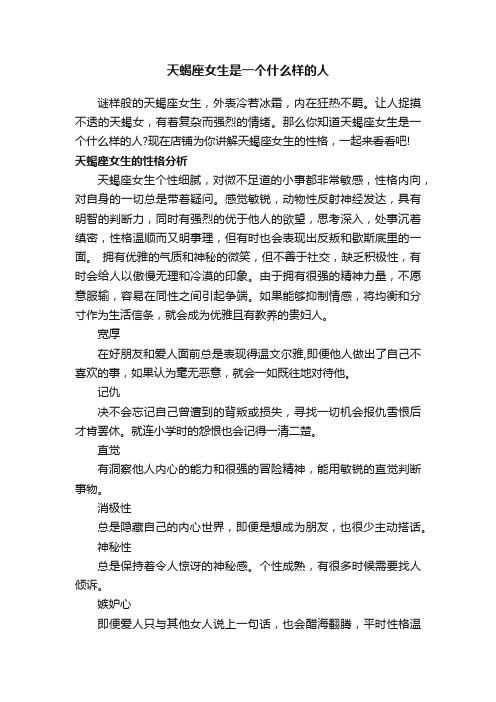 天蝎座女生是一个什么样的人

谜样般的天蝎座女生，外表冷若冰霜，内在狂热不羁。让人捉摸不透的天蝎女，有着复杂而强烈的情绪。那么你知道天蝎座女生是一个什么样的人?现在店铺为你讲解天蝎座女生的性格，一起来看看吧!

天蝎座女生的性格分析

天蝎座女生个性细腻，对微不足道的小事都非常敏感，性格内向，对自身的一切总是带着疑问。感觉敏锐，动物性反射神经发达，具有明智的判断力，同时有强烈的优于他人的欲望，思考深入，处事沉着缜密，性格温顺而又明事理，但有时也会表现出反叛和歇斯底里的一面。 拥有优雅的气质和神秘的微笑，但不善于社交，缺乏积极性，有时会给人以傲慢无理和冷漠的印象。由于拥有很强的精神力量，不愿意服输，容易在同性之间引起争端。如果能够抑制情感，将均衡和分寸作为生活信条，就会成为优雅且有教养的贵妇人。

宽厚

在好朋友和爱人面前总是表现得温文尔雅,即便他人做出了自己不喜欢的事，如果认为毫无恶意，就会一如既往地对待他。

记仇

决不会忘记自己曾遭到的背叛或损失，寻找一切机会报仇雪恨后才肯罢休。就连小学时的怨恨也会记得一清二楚。

直觉

有洞察他人内心的能力和很强的冒险精神，能用敏锐的直觉判断事物。

消极性

总是隐藏自己的内心世界，即便是想成为朋友，也很少主动搭话。

神秘性

总是保持着令人惊讶的神秘感。个性成熟，有很多时候需要找人倾诉。

嫉妒心

即便爱人只与其他女人说上一句话，也会醋海翻腾，平时性格温